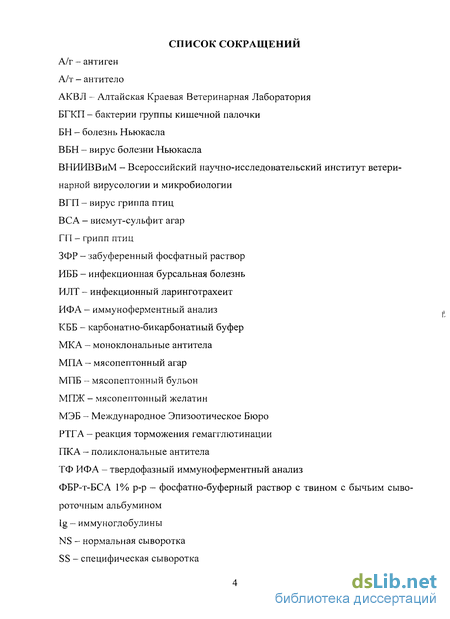 СПИСОК СОКРАЩЕНИЙ

А/г – антиген

А/т – антитело

АКВЛ – Алтайская Краевая Ветеринарная Лаборатория

БГКП – бактерии группы кишечной палочки

БН – болезнь Ньюкасла

ВБН – вирус болезни Ньюкасла

ВНИИВВиМ – Всероссийский научно-исследовательский институт ветеринарной вирусологии и микробиологии

ВГП – вирус гриппа птиц

ВСА – висмут-сульфит агар

ГП – грипп птиц

ЗФР – забуференный фосфатный раствор

ИББ – инфекционная бурсальная болезнь

ИЛТ – инфекционный ларинготрахеит

ИФА – иммуноферментный анализ

КББ – карбонатно-бикарбонатный буфер

МКА – моноклональные антитела

МПА – мясопептонный агар

МПБ – мясопептонный бульон

МПЖ – мясопептонный желатин

МЭБ – Международное Эпизоотическое Бюро

РТГА – реакция торможения гемагглютинации

ПКА – поликлональные антитела

ТФ ИФА – твердофазный иммуноферментный анализ

ФБР-т-БСА 1% р-р – фосфатно-буферный раствор с твином с бычьим сывороточным альбумином

Ig – иммуноглобулины

NS – нормальная сыворотка

SS – специфическая сыворотка

4

dsLib.net
библиотека диссертаций